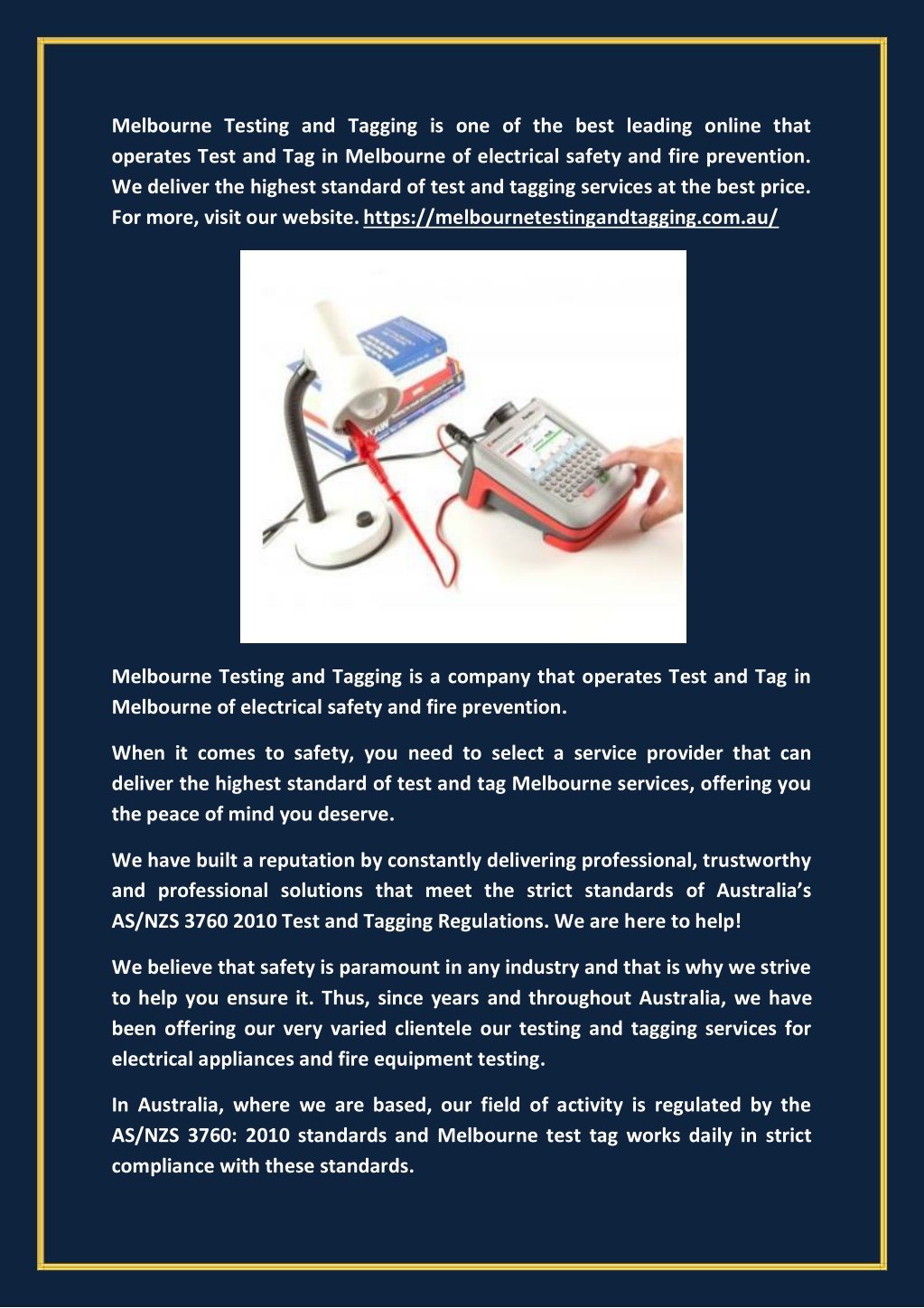 Melbourne Testing and Tagging is one of the best leading online that operates Test and Tag in Melbourne of electrical safety and fire prevention. We deliver the highest standard of test and tagging services at the best price. For more, visit our website. https://melbournetestingandtagging.com.au/

Melbourne Testing and Tagging is a company that operates Test and Tag in Melbourne of electrical safety and fire prevention.

When it comes to safety, you need to select a service provider that can deliver the highest standard of test and tag Melbourne services, offering you the peace of mind you deserve.

We have built a reputation by constantly delivering professional, trustworthy and professional solutions that meet the strict standards of Australia's AS/NZS 3760 2010 Test and Tagging Regulations. We are here to help!

We believe that safety is paramount in any industry and that is why we strive to help you ensure it. Thus, since years and throughout Australia, we have been offering our very varied clientele our testing and tagging services for electrical appliances and fire equipment testing.

In Australia, where we are based, our field of activity is regulated by the AS/NZS 3760: 2010 standards and Melbourne test tag works daily in strict compliance with these standards.